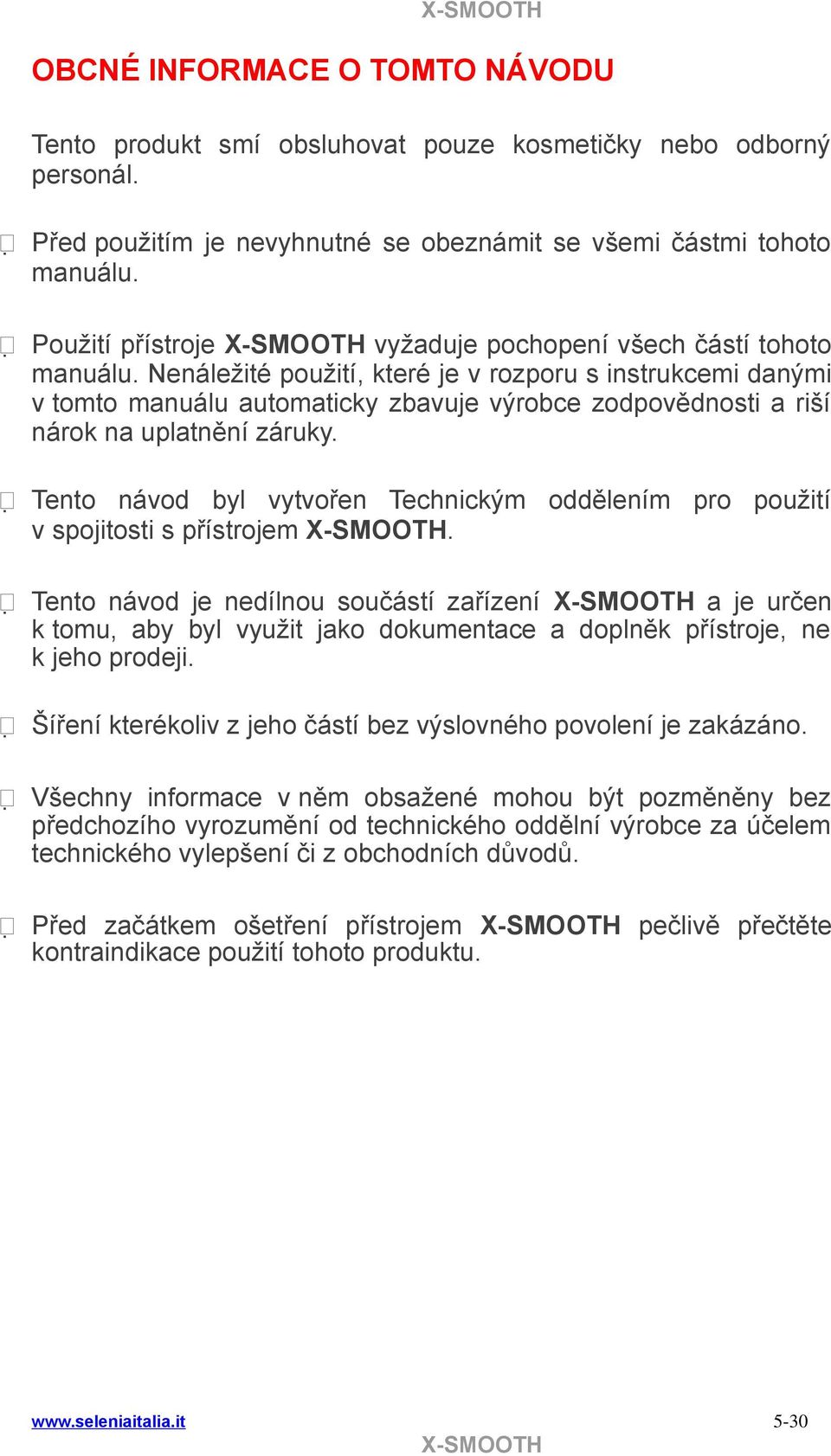 X-SMOOTH

OBCNÉ INFORMACE O TOMTO NÁVODU

Tento produkt smí obsluhovat pouze kosmetičky nebo odborný personál.

Před použitím je nevyhnutné se obeznámit se všemi částmi tohoto manuálu.

Použití přístroje X-SMOOTH vyžaduje pochopení všech částí tohoto manuálu. Nenáležité použití, které je v rozporu s instrukcemi danými v tomto manuálu automaticky zbavuje výrobce zodpovědnosti a riší nárok na uplatnění záruky.

Tento návod byl vytvořen Technickým oddělením pro použití v spojitosti s přístrojem X-SMOOTH.

Tento návod je nedílnou součástí zařízení X-SMOOTH a je určen k tomu, aby byl využit jako dokumentace a doplněk přístroje, ne k jeho prodeji.

Šíření kterékoliv z jeho částí bez výslovného povolení je zakázáno.

Všechny informace v něm obsažené mohou být pozměněny bez předchozího vyrozumění od technického oddělní výrobce za účelem technického vylepšení či z obchodních důvodů.

Před začátkem ošetření přístrojem X-SMOOTH pečlivě přečtěte kontraindikace použití tohoto produktu.

www.seleniaitalia.it 5-30
X-SMOOTH